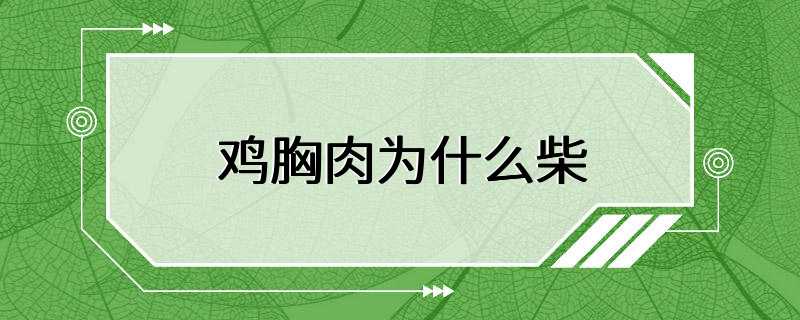 鸡胸肉为什么柴